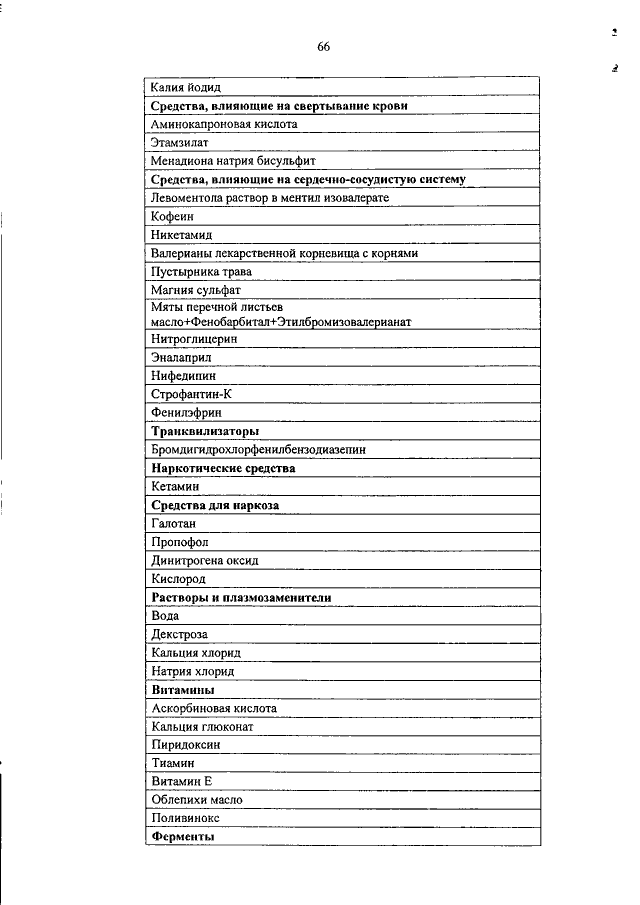 66

| Калия йодид |
|---|
| **Средства, влияющие на свертывание крови** |
| Аминокапроновая кислота |
| Этамзилат |
| Менадиона натрия бисульфит |
| **Средства, влияющие на сердечно-сосудистую систему** |
| Левоментола раствор в ментил изовалерате |
| Кофеин |
| Никетамид |
| Валерианы лекарственной корневища с корнями |
| Пустырника трава |
| Магния сульфат |
| Мяты перечной листьев масло+Фенобарбитал+Этилбромизовалерианат |
| Нитроглицерин |
| Эналаприл |
| Нифедипин |
| Строфантин-К |
| Фенилэфрин |
| **Транквилизаторы** |
| Бромдигидрохлорфенилбензодиазепин |
| **Наркотические средства** |
| Кетамин |
| **Средства для наркоза** |
| Галотан |
| Пропофол |
| Динитрогена оксид |
| Кислород |
| **Растворы и плазмозаменители** |
| Вода |
| Декстроза |
| Кальция хлорид |
| Натрия хлорид |
| **Витамины** |
| Аскорбиновая кислота |
| Кальция глюконат |
| Пиридоксин |
| Тиамин |
| Витамин Е |
| Облепихи масло |
| Поливинокс |
| **Ферменты** |